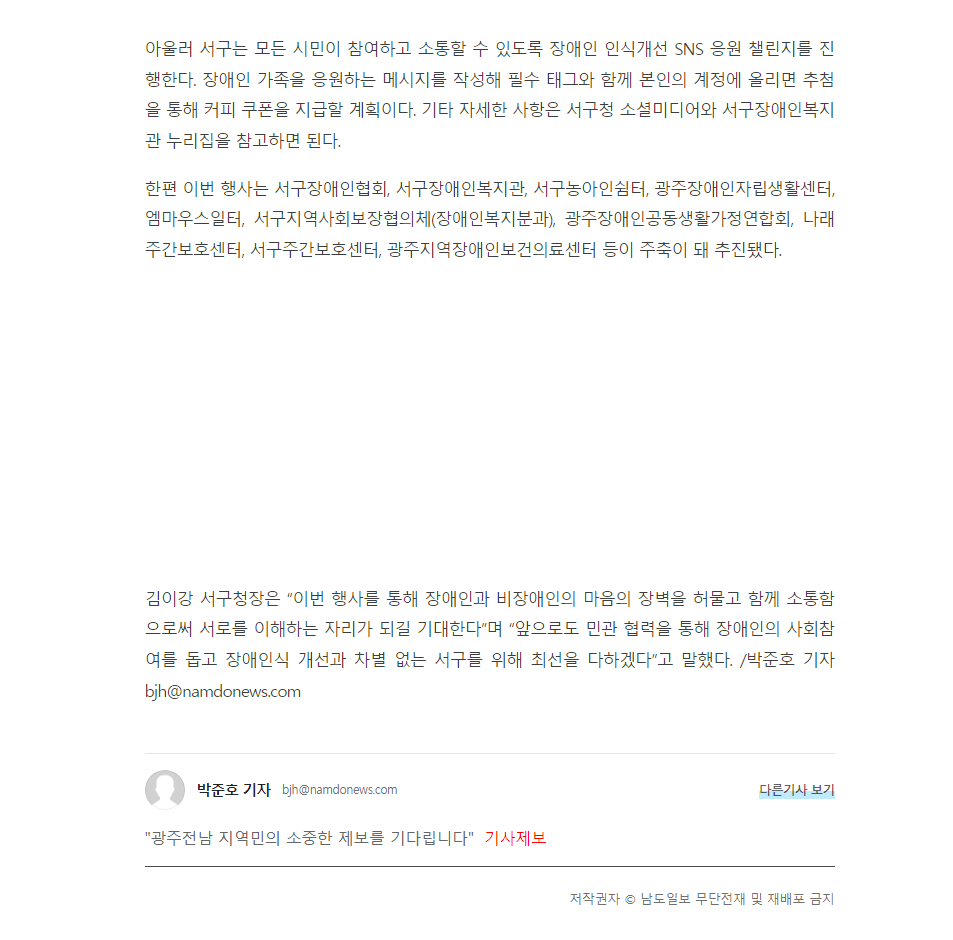 아울러 서구는 모든 시민이 참여하고 소통할 수 있도록 장애인 인식개선 SNS 응원 챌린지를 진행한다. 장애인 가족을 응원하는 메시지를 작성해 필수 태그와 함께 본인의 계정에 올리면 추첨을 통해 커피 쿠폰을 지급할 계획이다. 기타 자세한 사항은 서구청 소셜미디어와 서구장애인복지관 누리집을 참고하면 된다.

한편 이번 행사는 서구장애인협회, 서구장애인복지관, 서구농아인쉼터, 광주장애인자립생활센터, 엠마우스일터, 서구지역사회보장협의체(장애인복지분과), 광주장애인공동생활가정연합회, 나래주간보호센터, 서구주간보호센터, 광주지역장애인보건의료센터 등이 주축이 돼 추진됐다.

김이강 서구청장은 “이번 행사를 통해 장애인과 비장애인의 마음의 장벽을 허물고 함께 소통함으로써 서로를 이해하는 자리가 되길 기대한다”며 “앞으로도 민관 협력을 통해 장애인의 사회참여를 돕고 장애인식 개선과 차별 없는 서구를 위해 최선을 다하겠다”고 말했다. /박준호 기자 bjh@namdonews.com

박준호 기자 bjh@namdonews.com

다른기사 보기

"광주전남 지역민의 소중한 제보를 기다립니다" 기사제보

저작권자 © 남도일보 무단전재 및 재배포 금지